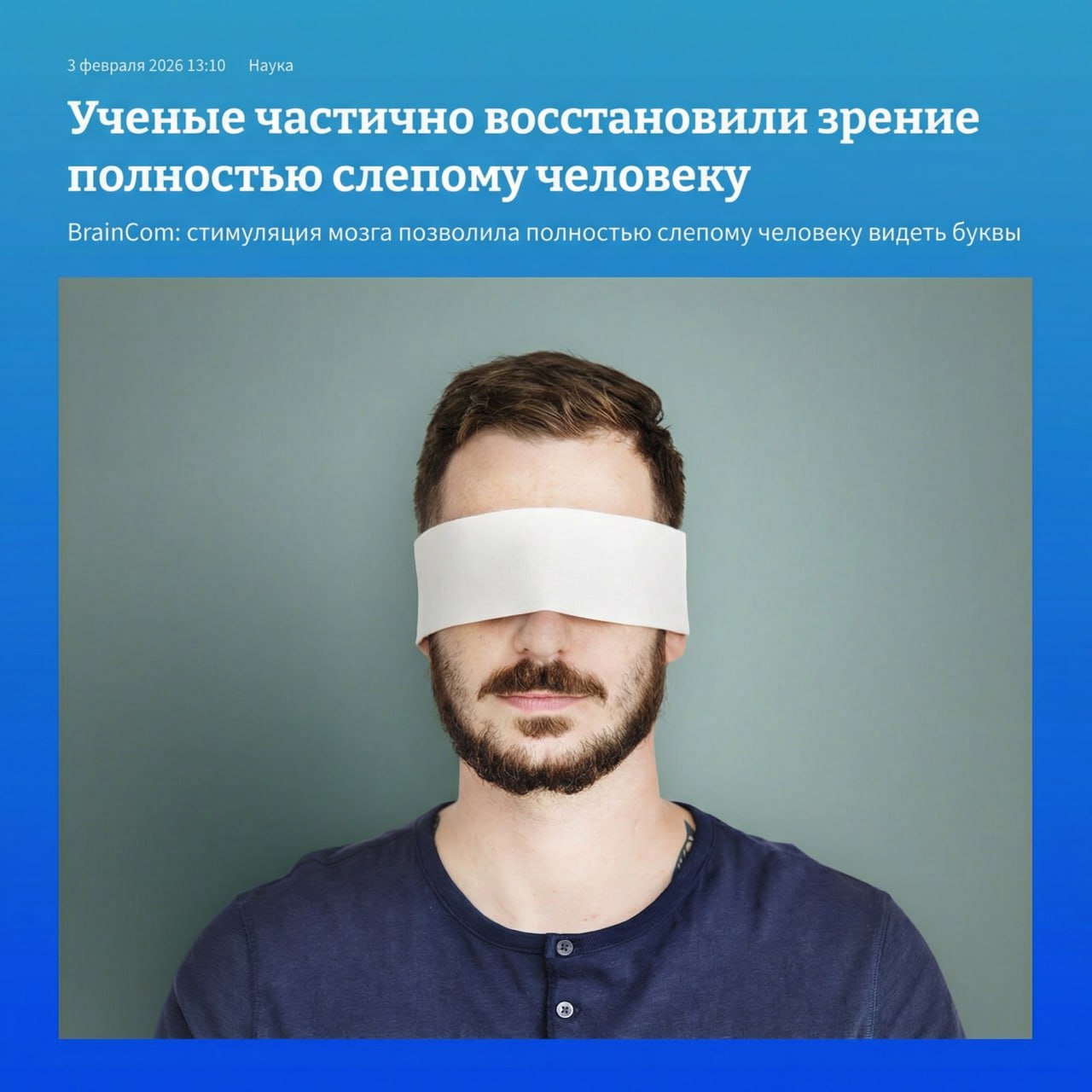 3 февраля 2026 13:10 Наука

Ученые частично восстановили зрение полностью слепому человеку

BrainCom: стимуляция мозга позволила полностью слепому человеку видеть буквы